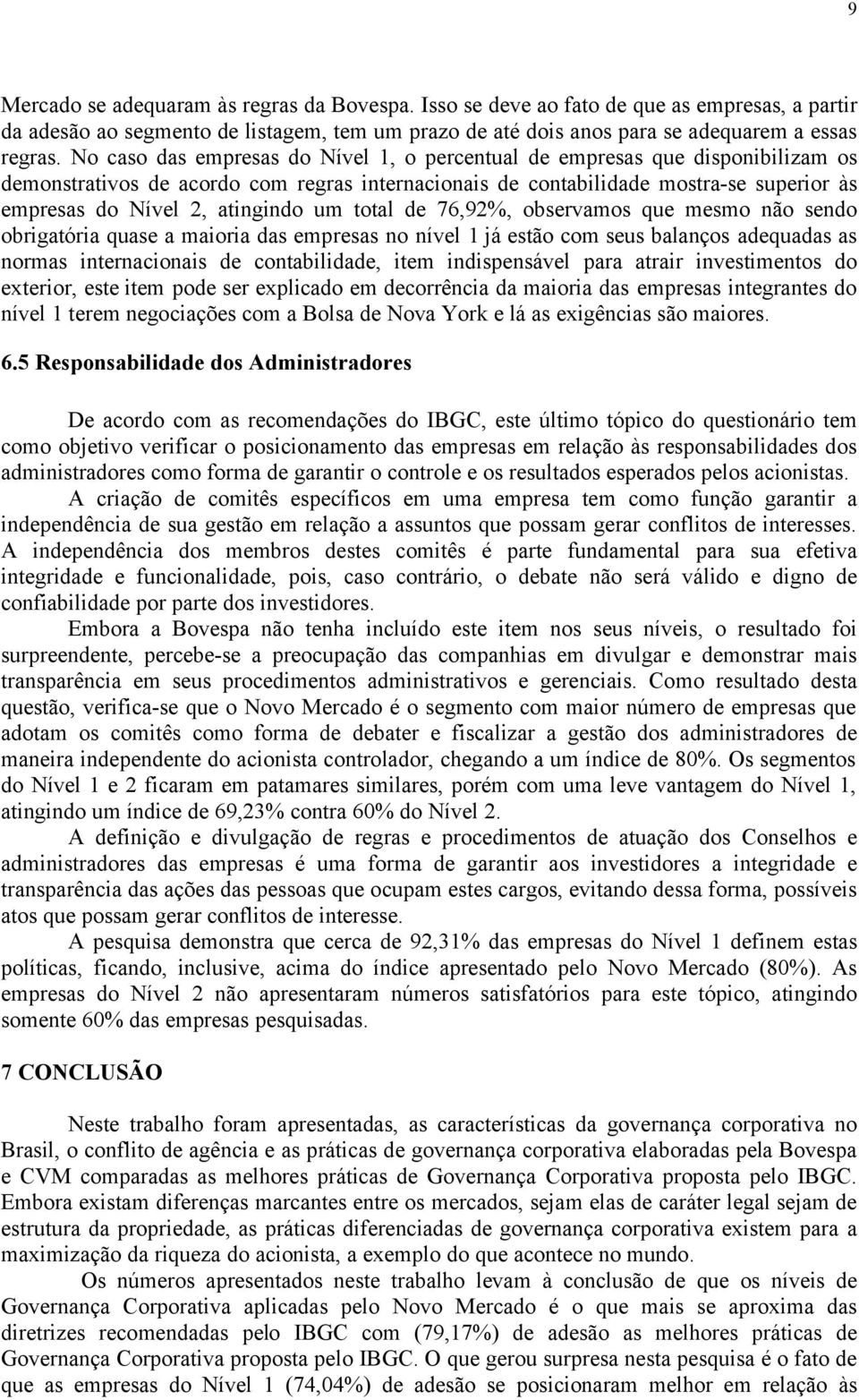 9

Mercado se adequaram às regras da Bovespa. Isso se deve ao fato de que as empresas, a partir da adesão ao segmento de listagem, tem um prazo de até dois anos para se adequarem a essas regras. No caso das empresas do Nível 1, o percentual de empresas que disponibilizam os demonstrativos de acordo com regras internacionais de contabilidade mostra-se superior às empresas do Nível 2, atingindo um total de 76,92%, observamos que mesmo não sendo obrigatória quase a maioria das empresas no nível 1 já estão com seus balanços adequadas as normas internacionais de contabilidade, item indispensável para atrair investimentos do exterior, este item pode ser explicado em decorrência da maioria das empresas integrantes do nível 1 terem negociações com a Bolsa de Nova York e lá as exigências são maiores.

6.5 Responsabilidade dos Administradores

De acordo com as recomendações do IBGC, este último tópico do questionário tem como objetivo verificar o posicionamento das empresas em relação às responsabilidades dos administradores como forma de garantir o controle e os resultados esperados pelos acionistas.

A criação de comitês específicos em uma empresa tem como função garantir a independência de sua gestão em relação a assuntos que possam gerar conflitos de interesses. A independência dos membros destes comitês é parte fundamental para sua efetiva integridade e funcionalidade, pois, caso contrário, o debate não será válido e digno de confiabilidade por parte dos investidores.

Embora a Bovespa não tenha incluído este item nos seus níveis, o resultado foi surpreendente, percebe-se a preocupação das companhias em divulgar e demonstrar mais transparência em seus procedimentos administrativos e gerenciais. Como resultado desta questão, verifica-se que o Novo Mercado é o segmento com maior número de empresas que adotam os comitês como forma de debater e fiscalizar a gestão dos administradores de maneira independente do acionista controlador, chegando a um índice de 80%. Os segmentos do Nível 1 e 2 ficaram em patamares similares, porém com uma leve vantagem do Nível 1, atingindo um índice de 69,23% contra 60% do Nível 2.

A definição e divulgação de regras e procedimentos de atuação dos Conselhos e administradores das empresas é uma forma de garantir aos investidores a integridade e transparência das ações das pessoas que ocupam estes cargos, evitando dessa forma, possíveis atos que possam gerar conflitos de interesse.

A pesquisa demonstra que cerca de 92,31% das empresas do Nível 1 definem estas políticas, ficando, inclusive, acima do índice apresentado pelo Novo Mercado (80%). As empresas do Nível 2 não apresentaram números satisfatórios para este tópico, atingindo somente 60% das empresas pesquisadas.

7 CONCLUSÃO

Neste trabalho foram apresentadas, as características da governança corporativa no Brasil, o conflito de agência e as práticas de governança corporativa elaboradas pela Bovespa e CVM comparadas as melhores práticas de Governança Corporativa proposta pelo IBGC. Embora existam diferenças marcantes entre os mercados, sejam elas de caráter legal sejam de estrutura da propriedade, as práticas diferenciadas de governança corporativa existem para a maximização da riqueza do acionista, a exemplo do que acontece no mundo.

Os números apresentados neste trabalho levam à conclusão de que os níveis de Governança Corporativa aplicadas pelo Novo Mercado é o que mais se aproxima das diretrizes recomendadas pelo IBGC com (79,17%) de adesão as melhores práticas de Governança Corporativa proposta pelo IBGC. O que gerou surpresa nesta pesquisa é o fato de que as empresas do Nível 1 (74,04%) de adesão se posicionaram melhor em relação às